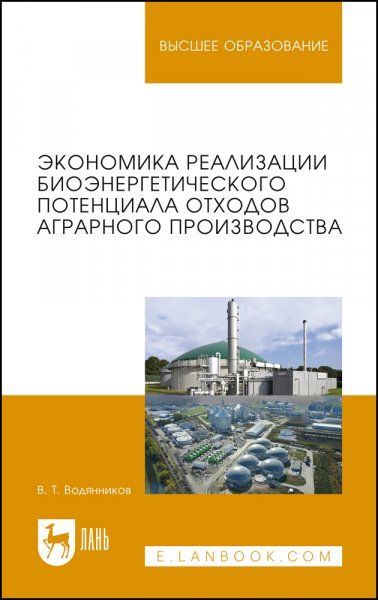 ВЫСШЕЕ ОБРАЗОВАНИЕ

ЭКОНОМИКА РЕАЛИЗАЦИИ БИОЭНЕРГЕТИЧЕСКОГО ПОТЕНЦИАЛА ОТХОДОВ АГРАРНОГО ПРОИЗВОДСТВА

В. Т. Водянников

ЛАНЬ

E.LANBOOK.COM